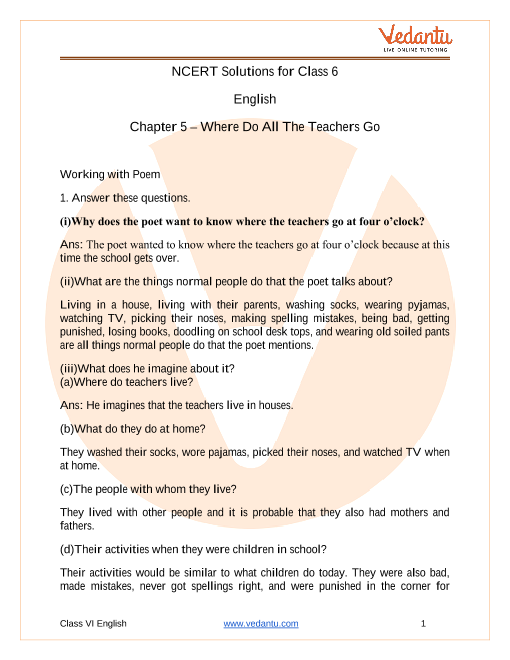 Vedantu
LIVE ONLINE TUTORING

NCERT Solutions for Class 6

English

Chapter 5 – Where Do All The Teachers Go

Working with Poem

1. Answer these questions.

(i)Why does the poet want to know where the teachers go at four o'clock?

Ans: The poet wanted to know where the teachers go at four o'clock because at this time the school gets over.

(ii)What are the things normal people do that the poet talks about?

Living in a house, living with their parents, washing socks, wearing pyjamas, watching TV, picking their noses, making spelling mistakes, being bad, getting punished, losing books, doodling on school desk tops, and wearing old soiled pants are all things normal people do that the poet mentions.

(iii)What does he imagine about it?
(a)Where do teachers live?

Ans: He imagines that the teachers live in houses.

(b)What do they do at home?

They washed their socks, wore pajamas, picked their noses, and watched TV when at home.

(c)The people with whom they live?

They lived with other people and it is probable that they also had mothers and fathers.

(d)Their activities when they were children in school?

Their activities would be similar to what children do today. They were also bad, made mistakes, never got spellings right, and were punished in the corner for

Class VI English www.vedantu.com 1